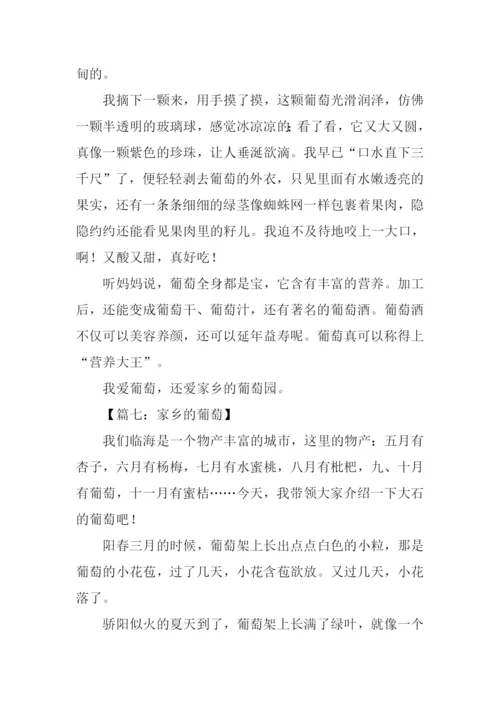 甸的。

我摘下一颗来，用手摸了摸，这颗葡萄光滑润泽，仿佛一颗半透明的玻璃球，感觉冰凉凉的；看了看，它又大又圆，真像一颗紫色的珍珠，让人垂涎欲滴。我早已“口水直下三千尺”了，便轻轻剥去葡萄的外衣，只见里面有水嫩透亮的果实，还有一条条细细的绿茎像蜘蛛网一样包裹着果肉，隐隐约约还能看见果肉里的籽儿。我迫不及待地咬上一大口，啊！又酸又甜，真好吃！

听妈妈说，葡萄全身都是宝，它含有丰富的营养。加工后，还能变成葡萄干、葡萄汁，还有著名的葡萄酒。葡萄酒不仅可以美容养颜，还可以延年益寿呢。葡萄真可以称得上“营养大王”。

我爱葡萄，还爱家乡的葡萄园。

【篇七：家乡的葡萄】

我们临海是一个物产丰富的城市，这里的物产：五月有杏子，六月有杨梅，七月有水蜜桃，八月有枇杷，九、十月有葡萄，十一月有蜜桔……今天，我带领大家介绍一下大石的葡萄吧！

阳春三月的时候，葡萄架上长出点点白色的小粒，那是葡萄的小花苞，过了几天，小花含苞欲放。又过几天，小花落了。

骄阳似火的夏天到了，葡萄架上长满了绿叶，就像一个